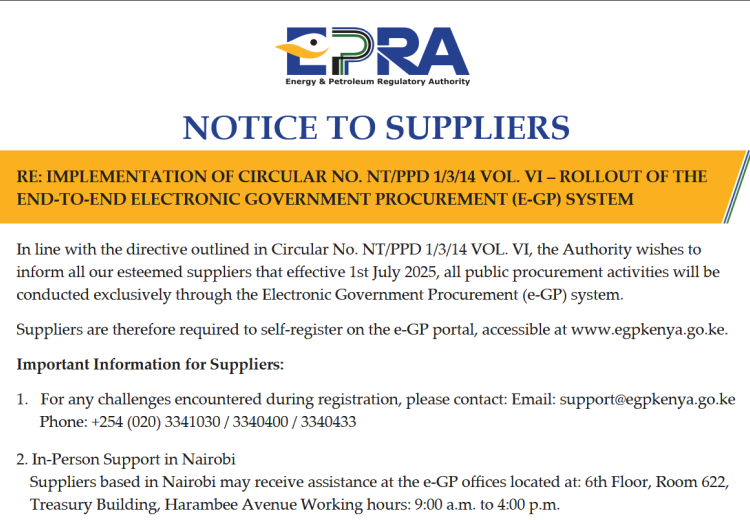 EPRA
Energy & Petroleum Regulatory Authority

NOTICE TO SUPPLIERS

RE: IMPLEMENTATION OF CIRCULAR NO. NT/PPD 1/3/14 VOL. VI – ROLLOUT OF THE END-TO-END ELECTRONIC GOVERNMENT PROCUREMENT (E-GP) SYSTEM

In line with the directive outlined in Circular No. NT/PPD 1/3/14 VOL. VI, the Authority wishes to inform all our esteemed suppliers that effective 1st July 2025, all public procurement activities will be conducted exclusively through the Electronic Government Procurement (e-GP) system.

Suppliers are therefore required to self-register on the e-GP portal, accessible at www.egpkenya.go.ke.

Important Information for Suppliers:

1. For any challenges encountered during registration, please contact: Email: support@egpkenya.go.ke Phone: +254 (020) 3341030 / 3340400 / 3340433

2. In-Person Support in Nairobi
Suppliers based in Nairobi may receive assistance at the e-GP offices located at: 6th Floor, Room 622, Treasury Building, Harambee Avenue Working hours: 9:00 a.m. to 4:00 p.m.